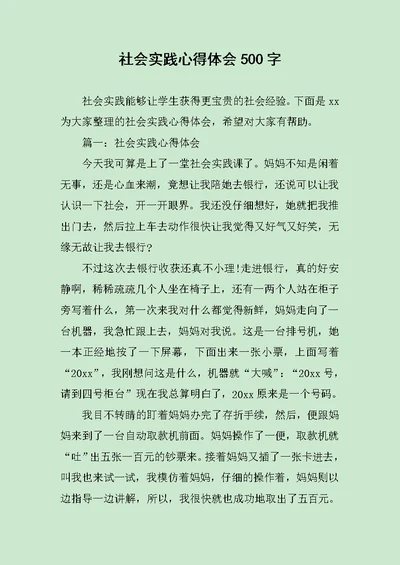 社会实践心得体会 500 字

社会实践能够让学生获得更宝贵的社会经验。下面是 xx 为大家整理的社会实践心得体会，希望对大家有帮助。

篇一：社会实践心得体会

今天我可算是上了一堂社会实践课了。妈妈不知是闲着无事，还是心血来潮，竟想让我陪她去银行，还说可以让我认识一下社会，开一开眼界。我还没仔细想好，她就把我推出门去，然后拉上车去动作很快让我觉得又好气又好笑，无缘无故让我去银行？

不过这次去银行收获还真不小理!走进银行，真的好安静啊，稀稀疏疏几个人坐在椅子上，还有一两个人站在柜子旁写着什么，第一次来我对什么都觉得新鲜，妈妈走向了一台机器，我急忙跟上去，妈妈对我说。这是一台排号机，她一本正经地按了一下屏幕，下面出来一张小票，上面写着“20xx”，我刚想问这是什么，机器就“大喊”：“20xx 号，请到四号柜台”现在我总算明白了，20xx 原来是一个号码。

我目不转睛的盯着妈妈办完了存折手续，然后，便跟妈妈来到了一台自动取款机前面。妈妈操作了一便，取款机就“吐”出五张一百元的钞票来。接着妈妈又插了一张卡进去，叫我也来试一试，我模仿着妈妈，仔细的操作着，妈妈则以边指导一边讲解，所以，我很快就也成功地取出了五百元。